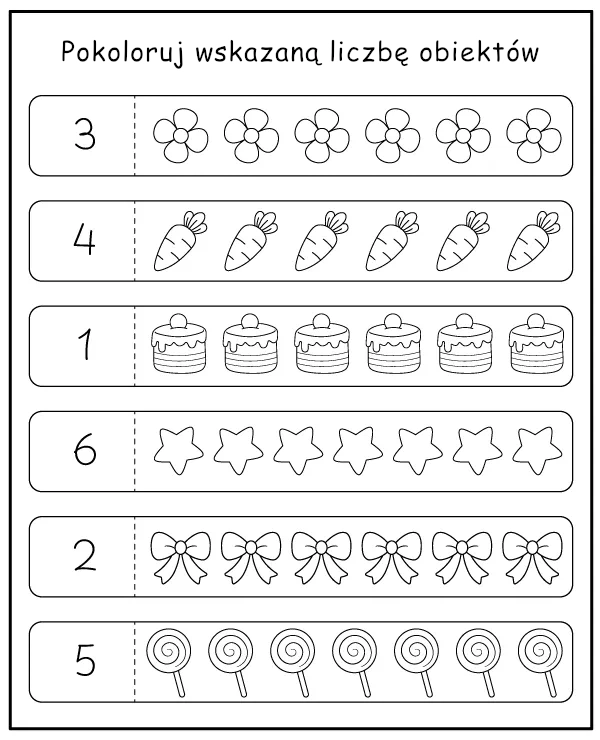 Pokoloruj wskazaną liczbę obiektów

3

4

1

6

2

5